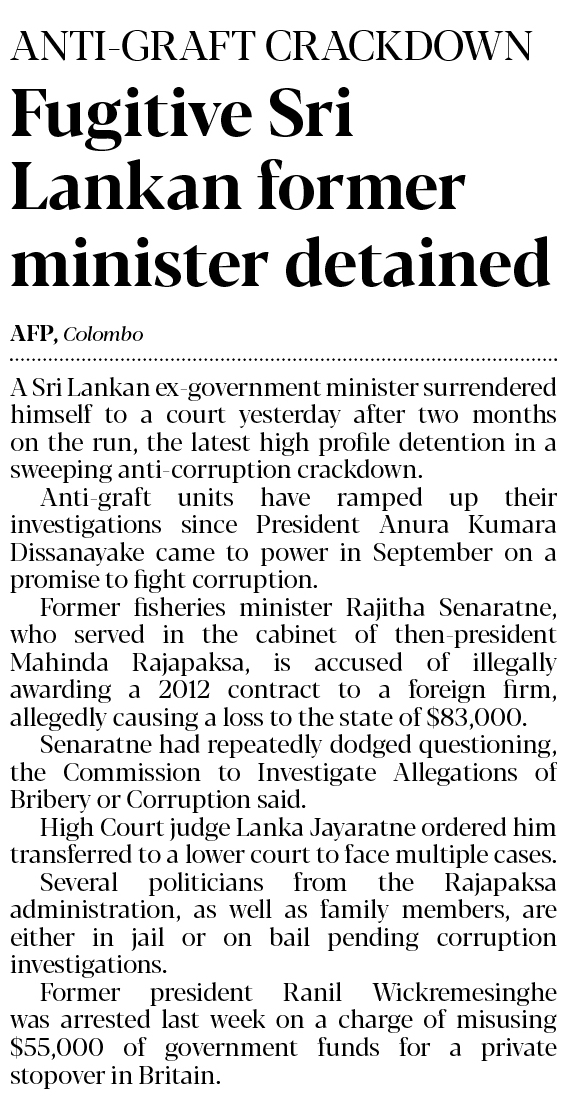 ANTI-GRAFT CRACKDOWN

Fugitive Sri Lankan former minister detained

AFP, Colombo

A Sri Lankan ex-government minister surrendered himself to a court yesterday after two months on the run, the latest high profile detention in a sweeping anti-corruption crackdown.

Anti-graft units have ramped up their investigations since President Anura Kumara Dissanayake came to power in September on a promise to fight corruption.

Former fisheries minister Rajitha Senaratne, who served in the cabinet of then-president Mahinda Rajapaksa, is accused of illegally awarding a 2012 contract to a foreign firm, allegedly causing a loss to the state of $83,000.

Senaratne had repeatedly dodged questioning, the Commission to Investigate Allegations of Bribery or Corruption said.

High Court judge Lanka Jayaratne ordered him transferred to a lower court to face multiple cases.

Several politicians from the Rajapaksa administration, as well as family members, are either in jail or on bail pending corruption investigations.

Former president Ranil Wickremesinghe was arrested last week on a charge of misusing $55,000 of government funds for a private stopover in Britain.